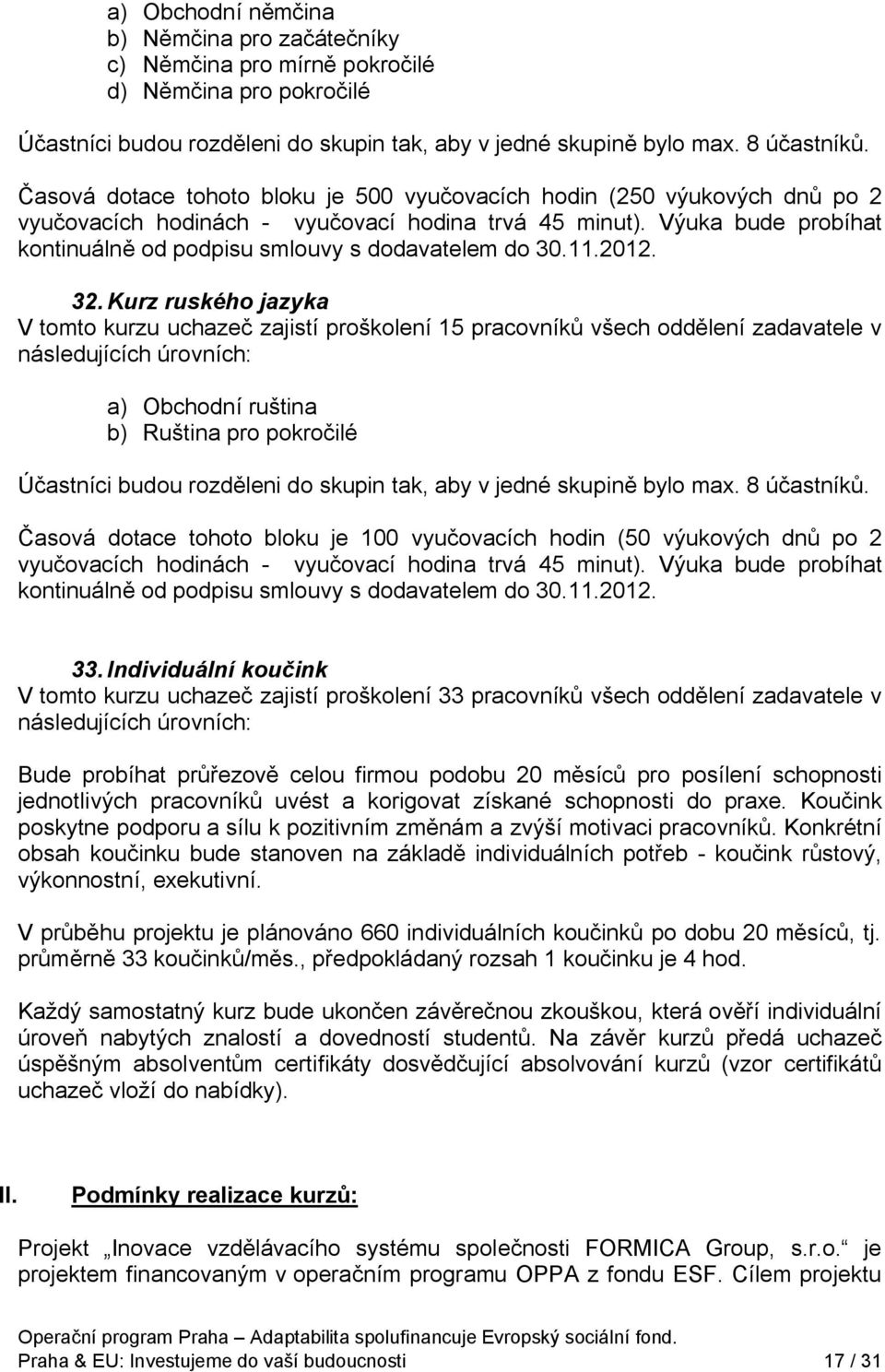 a) Obchodní němčina
b) Němčina pro začátečníky
c) Němčina pro mírně pokročilé
d) Němčina pro pokročilé

Účastníci budou rozděleni do skupin tak, aby v jedné skupině bylo max. 8 účastníků.

Časová dotace tohoto bloku je 500 vyučovacích hodin (250 výukových dnů po 2 vyučovacích hodinách - vyučovací hodina trvá 45 minut). Výuka bude probíhat kontinuálně od podpisu smlouvy s dodavatelem do 30.11.2012.

32. Kurz ruského jazyka
V tomto kurzu uchazeč zajistí proškolení 15 pracovníků všech oddělení zadavatele v následujících úrovních:

a) Obchodní ruština
b) Ruština pro pokročilé

Účastníci budou rozděleni do skupin tak, aby v jedné skupině bylo max. 8 účastníků.

Časová dotace tohoto bloku je 100 vyučovacích hodin (50 výukových dnů po 2 vyučovacích hodinách - vyučovací hodina trvá 45 minut). Výuka bude probíhat kontinuálně od podpisu smlouvy s dodavatelem do 30.11.2012.

33. Individuální koučink
V tomto kurzu uchazeč zajistí proškolení 33 pracovníků všech oddělení zadavatele v následujících úrovních:

Bude probíhat průřezově celou firmou podobu 20 měsíců pro posílení schopnosti jednotlivých pracovníků uvést a korigovat získané schopnosti do praxe. Koučink poskytne podporu a sílu k pozitivním změnám a zvýší motivaci pracovníků. Konkrétní obsah koučinku bude stanoven na základě individuálních potřeb - koučink růstový, výkonnostní, exekutivní.

V průběhu projektu je plánováno 660 individuálních koučinků po dobu 20 měsíců, tj. průměrně 33 koučinků/měs., předpokládaný rozsah 1 koučinku je 4 hod.

Každý samostatný kurz bude ukončen závěrečnou zkouškou, která ověří individuální úroveň nabytých znalostí a dovedností studentů. Na závěr kurzů předá uchazeč úspěšným absolventům certifikáty dosvědčující absolvování kurzů (vzor certifikátů uchazeč vloží do nabídky).

II. Podmínky realizace kurzů:

Projekt „Inovace vzdělávacího systému společnosti FORMICA Group, s.r.o.“ je projektem financovaným v operačním programu OPPA z fondu ESF. Cílem projektu

Operační program Praha – Adaptabilita spolufinancuje Evropský sociální fond.
Praha & EU: Investujeme do vaší budoucnosti 17 / 31